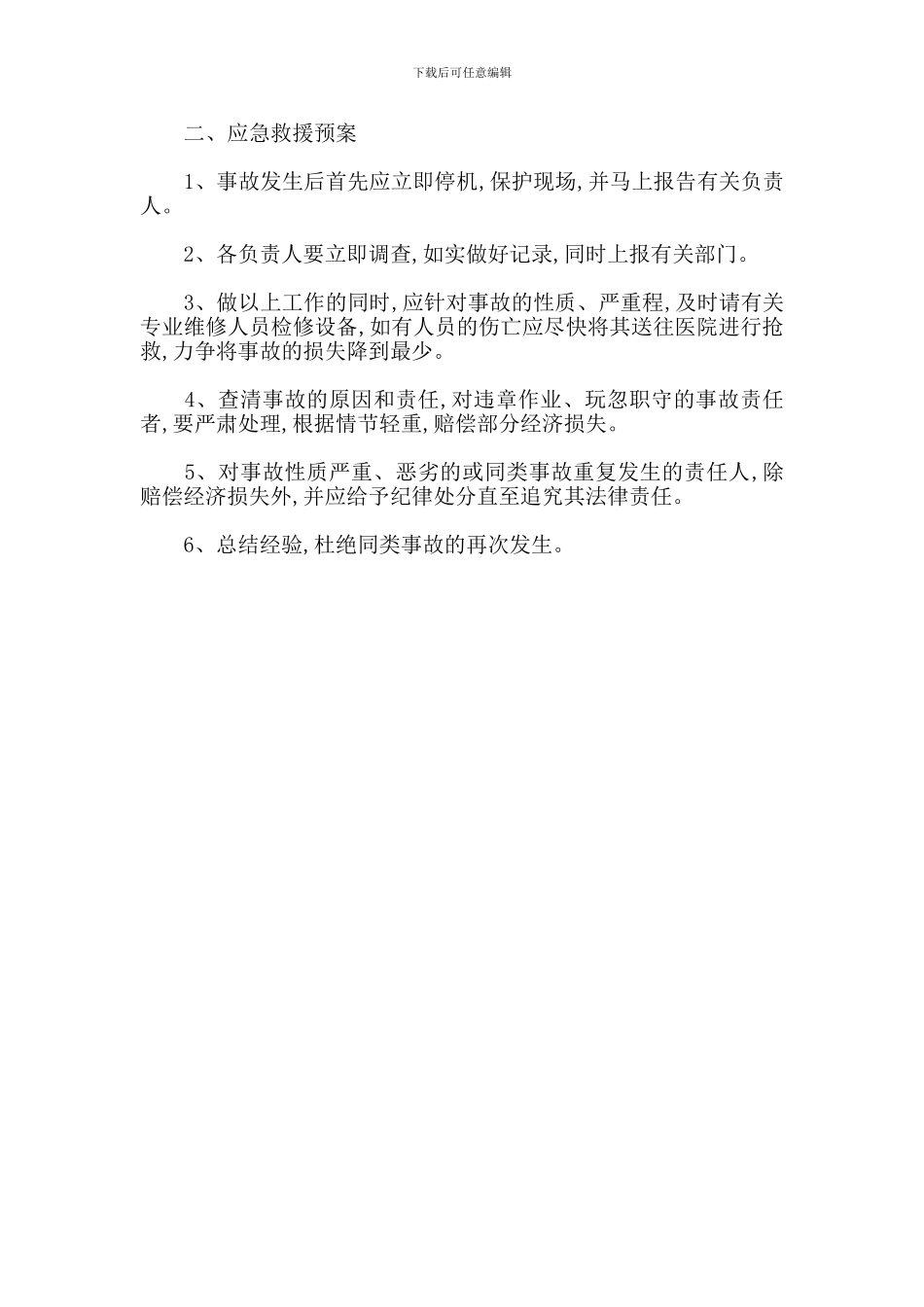 下载后可任意编辑

二、应急救援预案

1、事故发生后首先应立即停机,保护现场,并马上报告有关负责人。

2、各负责人要立即调查,如实做好记录,同时上报有关部门。

3、做以上工作的同时,应针对事故的性质、严重程,及时请有关专业维修人员检修设备,如有人员的伤亡应尽快将其送往医院进行抢救,力争将事故的损失降到最少。

4、查清事故的原因和责任,对违章作业、玩忽职守的事故责任者,要严肃处理,根据情节轻重,赔偿部分经济损失。

5、对事故性质严重、恶劣的或同类事故重复发生的责任人,除赔偿经济损失外,并应给予纪律处分直至追究其法律责任。

6、总结经验,杜绝同类事故的再次发生。